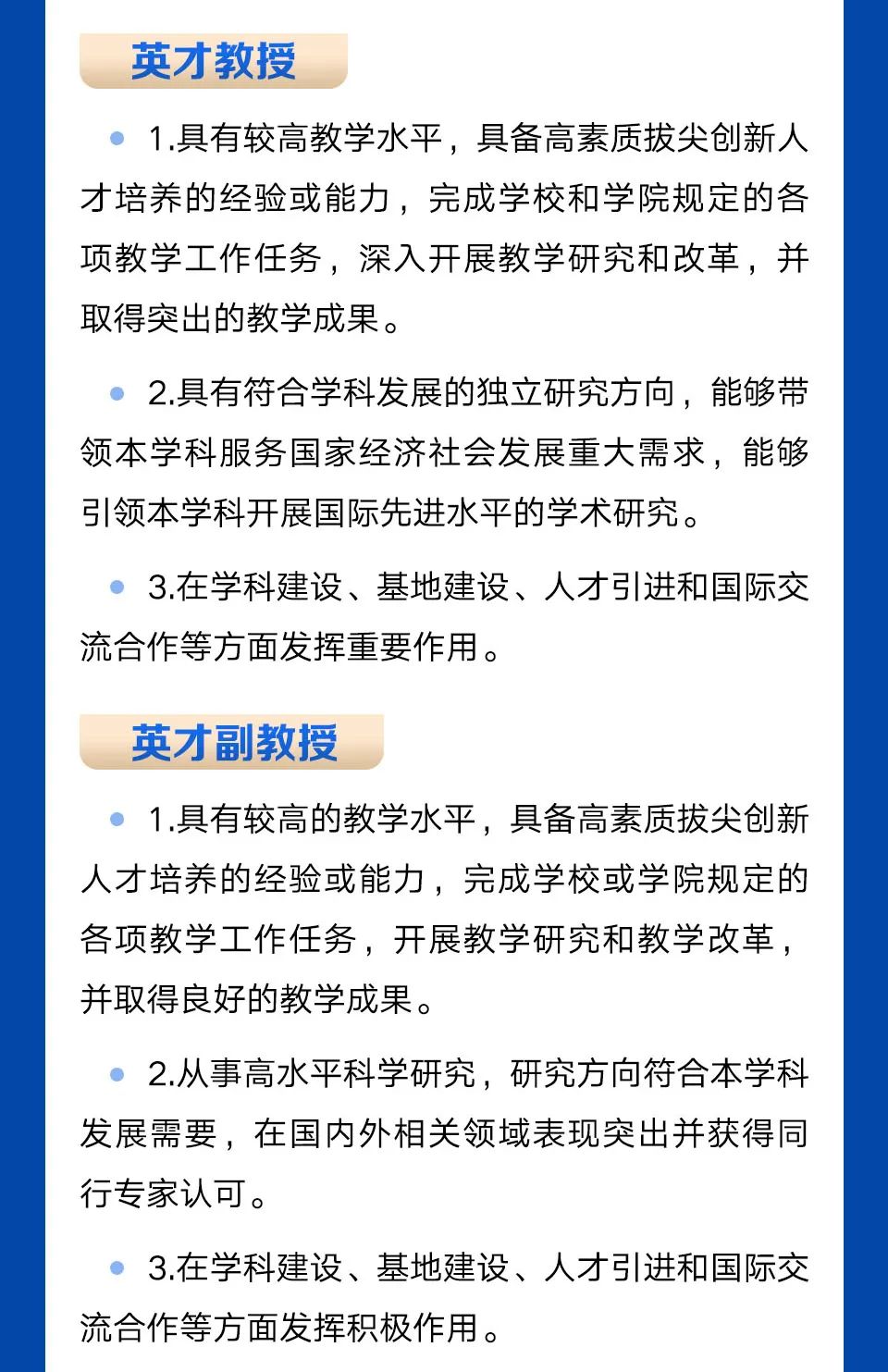 英才教授

1.具有较高教学水平，具备高素质拔尖创新人才培养的经验或能力，完成学校和学院规定的各项教学工作任务，深入开展教学研究和改革，并取得突出的教学成果。

2.具有符合学科发展的独立研究方向，能够带领本学科服务国家经济社会发展重大需求，能够引领本学科开展国际先进水平的学术研究。

3.在学科建设、基地建设、人才引进和国际交流合作等方面发挥重要作用。

英才副教授

1.具有较高的教学水平，具备高素质拔尖创新人才培养的经验或能力，完成学校或学院规定的各项教学工作任务，开展教学研究和教学改革，并取得良好的教学成果。

2.从事高水平科学研究，研究方向符合本学科发展需要，在国内外相关领域表现突出并获得同行专家认可。

3.在学科建设、基地建设、人才引进和国际交流合作等方面发挥积极作用。